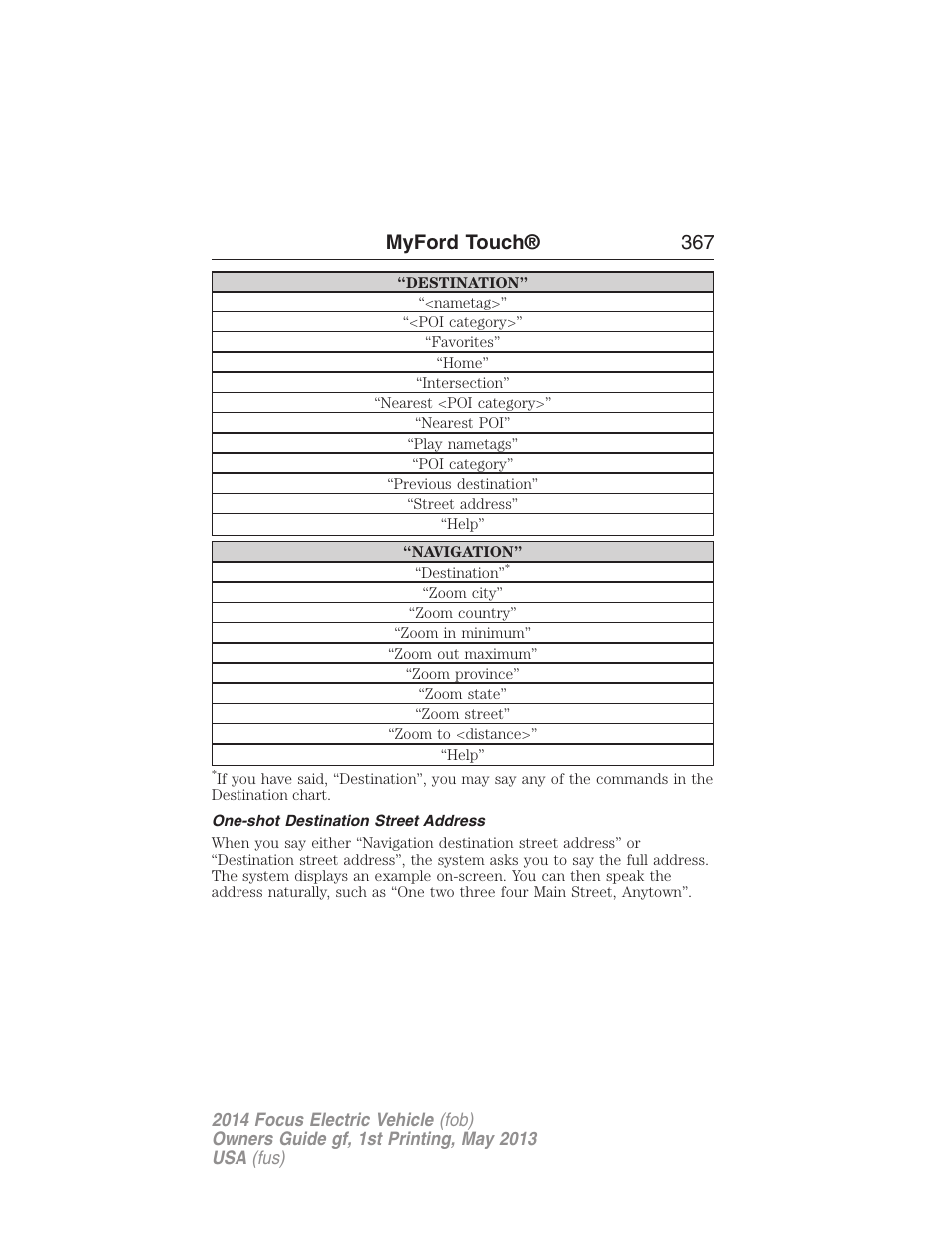 MyFord Touch® 367

| “DESTINATION” |
|---|
| “<nametag>” |
| “<POI category>” |
| “Favorites” |
| “Home” |
| “Intersection” |
| “Nearest <POI category>” |
| “Nearest POI” |
| “Play nametags” |
| “POI category” |
| “Previous destination” |
| “Street address” |
| “Help” |

| “NAVIGATION” |
|---|
| “Destination”* |
| “Zoom city” |
| “Zoom country” |
| “Zoom in minimum” |
| “Zoom out maximum” |
| “Zoom province” |
| “Zoom state” |
| “Zoom street” |
| “Zoom to <distance>” |
| “Help” |

*If you have said, “Destination”, you may say any of the commands in the Destination chart.

One-shot Destination Street Address

When you say either “Navigation destination street address” or “Destination street address”, the system asks you to say the full address. The system displays an example on-screen. You can then speak the address naturally, such as “One two three four Main Street, Anytown”.

2014 Focus Electric Vehicle (fob)
Owners Guide gf, 1st Printing, May 2013
USA (fus)